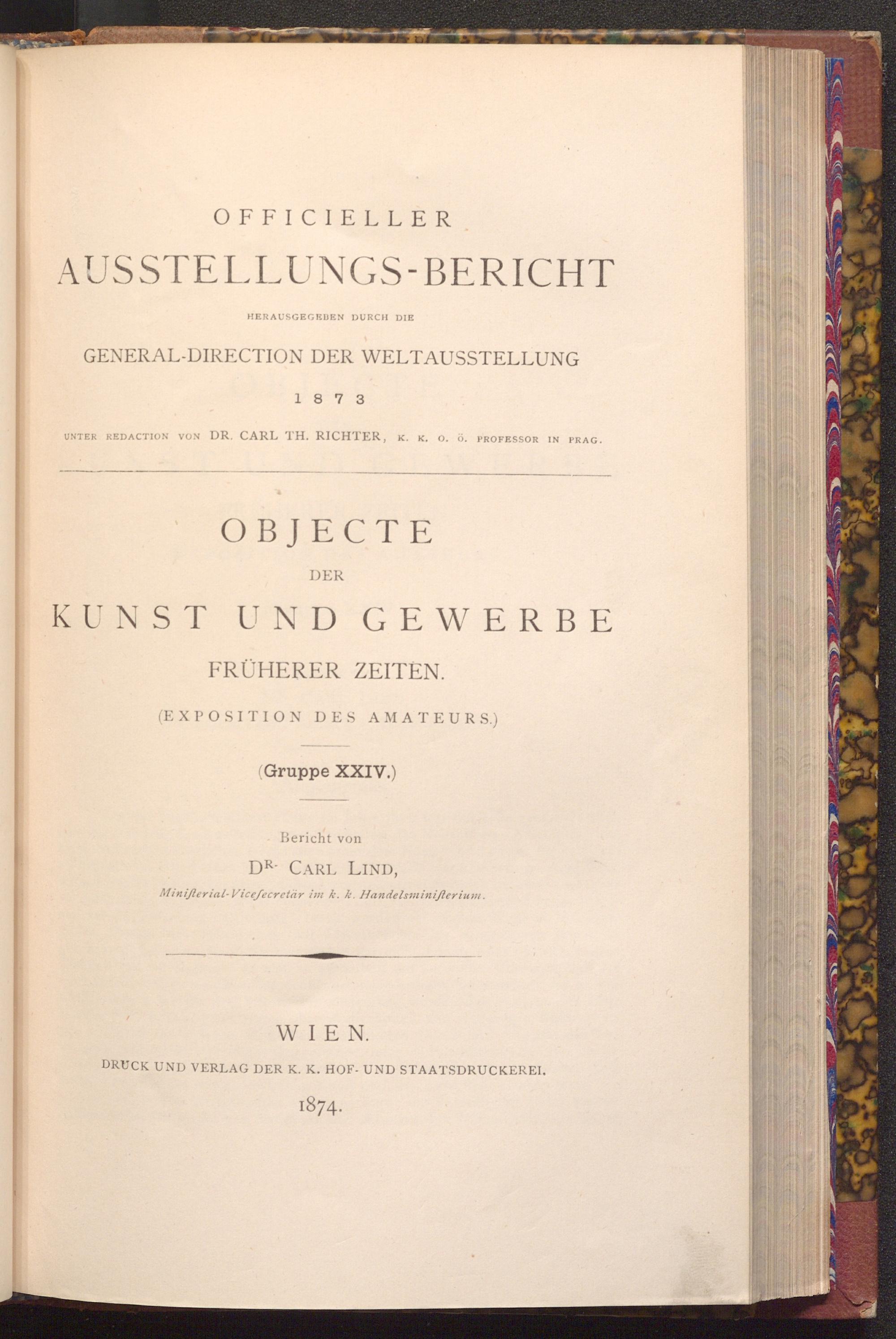 OFFICIELLER
AUSSTELLUNGS-BERICHT
HERAUSGEGEBEN DURCH DIE
GENERAL-DIRECTION DER WELTAUSSTELLUNG
1873
UNTER REDACTION VON DR. CARL TH. RICHTER, K. K. O. Ö. PROFESSOR IN PRAG.

OBJECTE
DER
KUNST UND GEWERBE
FRÜHERER ZEITEN.
(EXPOSITION DES AMATEURS.)

(Gruppe XXIV.)

Bericht von
DR. CARL LIND,
Miniſterial-Viceſecretär im k. k. Handelsminiſterium.

WIEN.
DRUCK UND VERLAG DER K. K. HOF- UND STAATSDRUCKEREI.
1874.